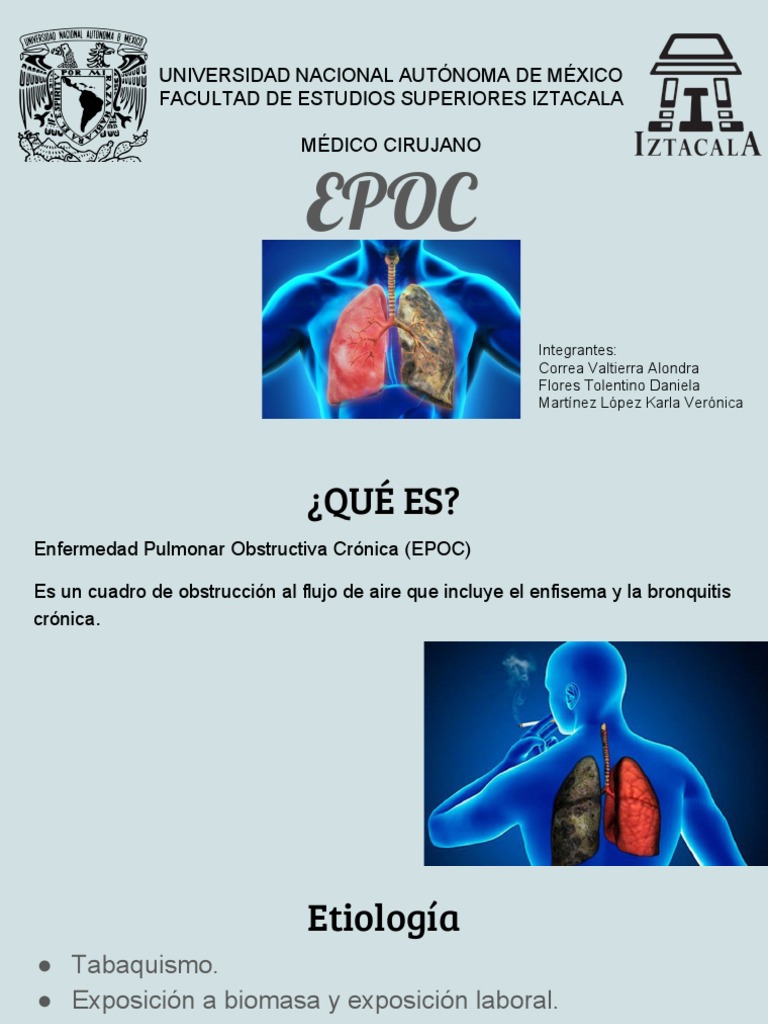 UNIVERSIDAD NACIONAL AUTÓNOMA DE MÉXICO
FACULTAD DE ESTUDIOS SUPERIORES IZTACALA

IZTACALA

MÉDICO CIRUJANO

EPOC

Integrantes:
Correa Valtierra Alondra
Flores Tolentino Daniela
Martínez López Karla Verónica

¿QUÉ ES?

Enfermedad Pulmonar Obstructiva Crónica (EPOC)

Es un cuadro de obstrucción al flujo de aire que incluye el enfisema y la bronquitis crónica.

Etiología

• Tabaquismo.
• Exposición a biomasa y exposición laboral.